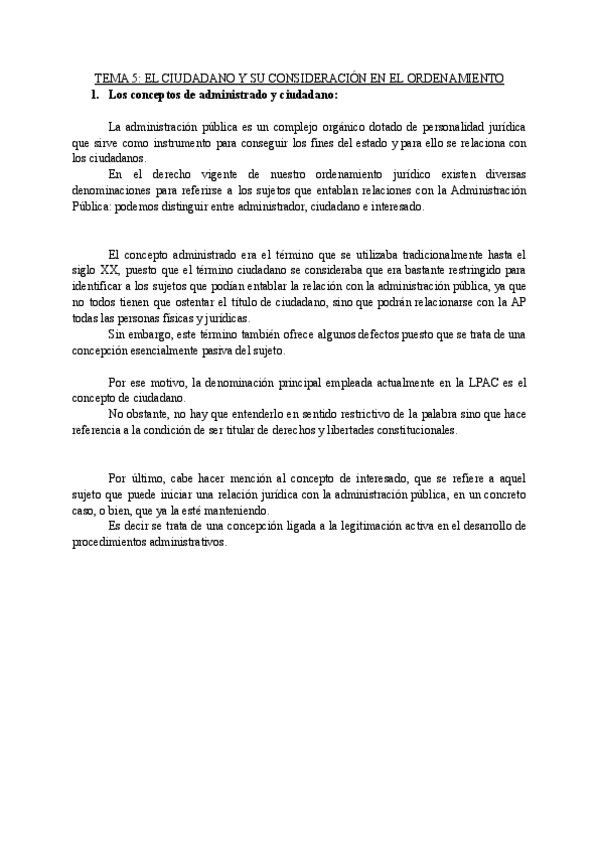 TEMA 5: EL CIUDADANO Y SU CONSIDERACIÓN EN EL ORDENAMIENTO

1. Los conceptos de administrado y ciudadano:

La administración pública es un complejo orgánico dotado de personalidad jurídica que sirve como instrumento para conseguir los fines del estado y para ello se relaciona con los ciudadanos.

En el derecho vigente de nuestro ordenamiento jurídico existen diversas denominaciones para referirse a los sujetos que entablan relaciones con la Administración Pública: podemos distinguir entre administrador, ciudadano e interesado.

El concepto administrado era el término que se utilizaba tradicionalmente hasta el siglo XX, puesto que el término ciudadano se consideraba que era bastante restringido para identificar a los sujetos que podían entablar la relación con la administración pública, ya que no todos tienen que ostentar el título de ciudadano, sino que podrán relacionarse con la AP todas las personas físicas y jurídicas.

Sin embargo, este término también ofrece algunos defectos puesto que se trata de una concepción esencialmente pasiva del sujeto.

Por ese motivo, la denominación principal empleada actualmente en la LPAC es el concepto de ciudadano.

No obstante, no hay que entenderlo en sentido restrictivo de la palabra sino que hace referencia a la condición de ser titular de derechos y libertades constitucionales.

Por último, cabe hacer mención al concepto de interesado, que se refiere a aquel sujeto que puede iniciar una relación jurídica con la administración pública, en un concreto caso, o bien, que ya la esté manteniendo.

Es decir se trata de una concepción ligada a la legitimación activa en el desarrollo de procedimientos administrativos.